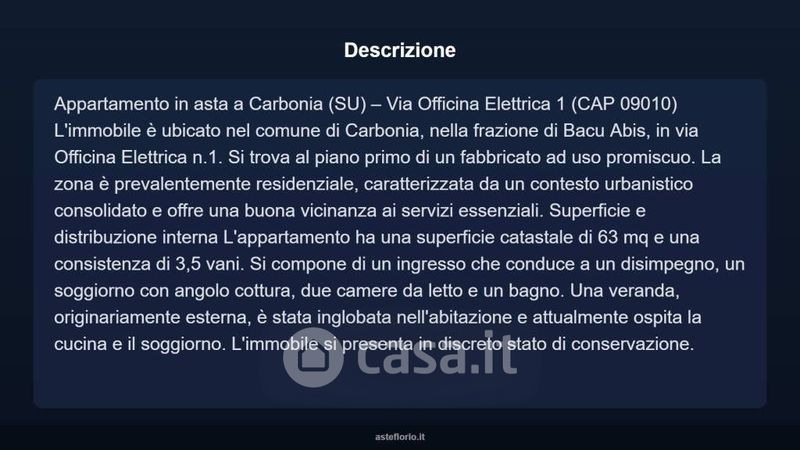 Descrizione

Appartamento in asta a Carbonia (SU) – Via Officina Elettrica 1 (CAP 09010) L'immobile è ubicato nel comune di Carbonia, nella frazione di Bacu Abis, in via Officina Elettrica n.1. Si trova al piano primo di un fabbricato ad uso promiscuo. La zona è prevalentemente residenziale, caratterizzata da un contesto urbanistico consolidato e offre una buona vicinanza ai servizi essenziali. Superficie e distribuzione interna L'appartamento ha una superficie catastale di 63 mq e una consistenza di 3,5 vani. Si compone di un ingresso che conduce a un disimpegno, un soggiorno con angolo cottura, due camere da letto e un bagno. Una veranda, originariamente esterna, è stata inglobata nell'abitazione e attualmente ospita la cucina e il soggiorno. L'immobile si presenta in discreto stato di conservazione.

asteflorio.it

casa.it